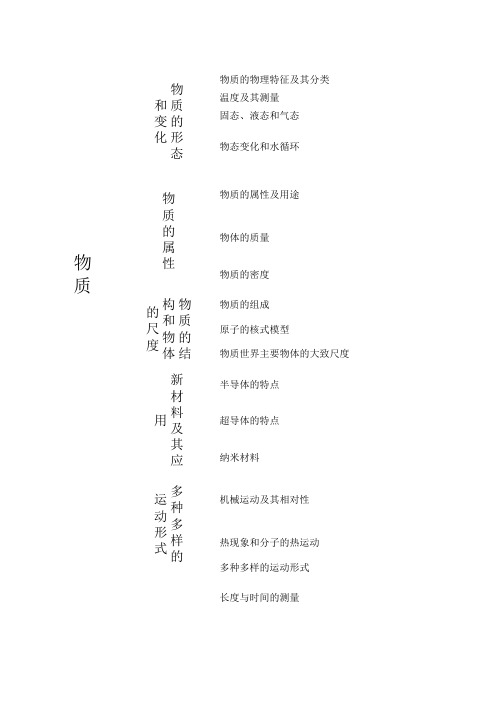 物质

物质的形态和变化

物质的物理特征及其分类
温度及其测量
固态、液态和气态
物态变化和水循环

物质的属性

物质的属性及用途
物体的质量
物质的密度

物质的结构和物体的尺度

物质的组成
原子的核式模型
物质世界主要物体的大致尺度

新材料及其应用

半导体的特点
超导体的特点
纳米材料

多种多样的运动形式

机械运动及其相对性
热现象和分子的热运动
多种多样的运动形式
长度与时间的测量